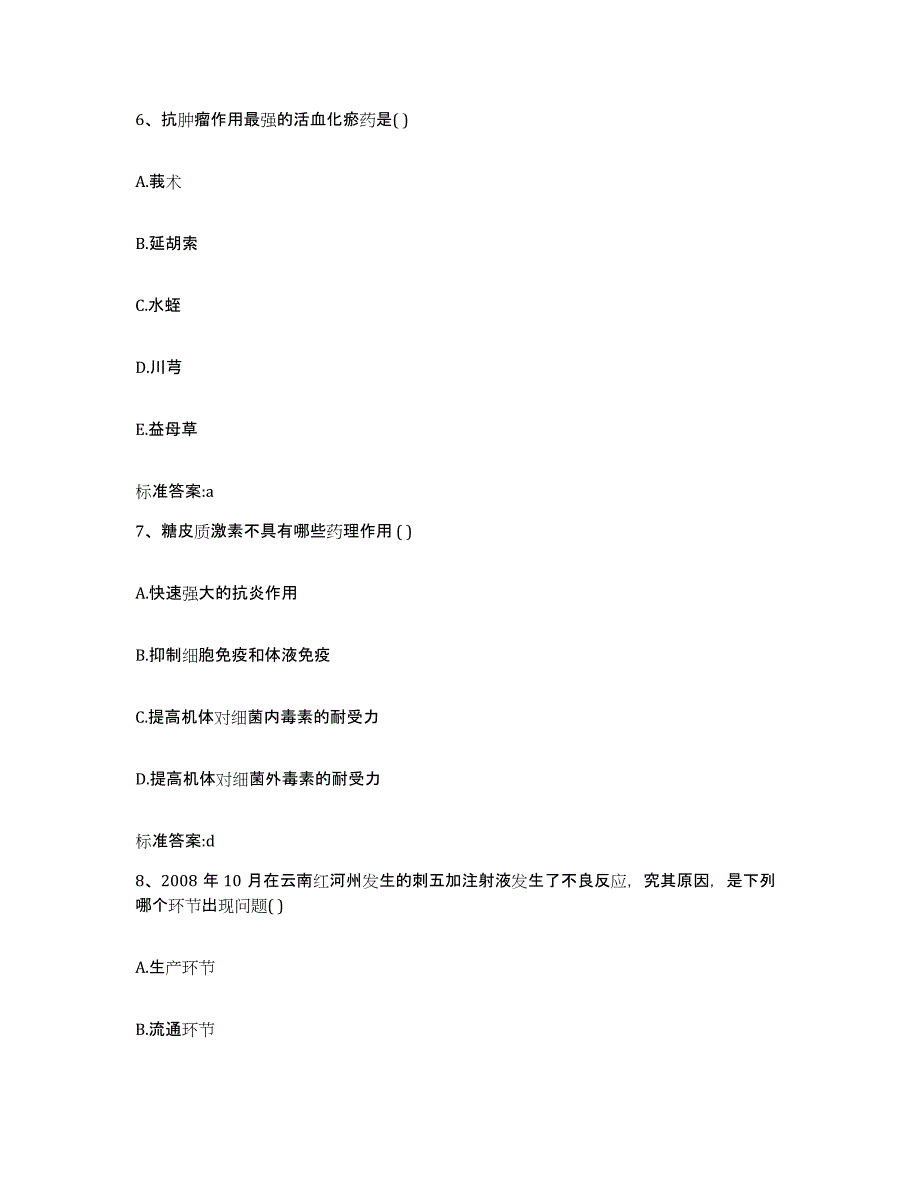 6、抗肿瘤作用最强的活血化瘀药是( )

A.莪术

B.延胡索

C.水蛭

D.川芎

E.益母草

标准答案:a

7、糖皮质激素不具有哪些药理作用 ( )

A.快速强大的抗炎作用

B.抑制细胞免疫和体液免疫

C.提高机体对细菌内毒素的耐受力

D.提高机体对细菌外毒素的耐受力

标准答案:d

8、2008 年 10 月在云南红河州发生的刺五加注射液发生了不良反应，究其原因，是下列哪个环节出现问题( )

A.生产环节

B.流通环节